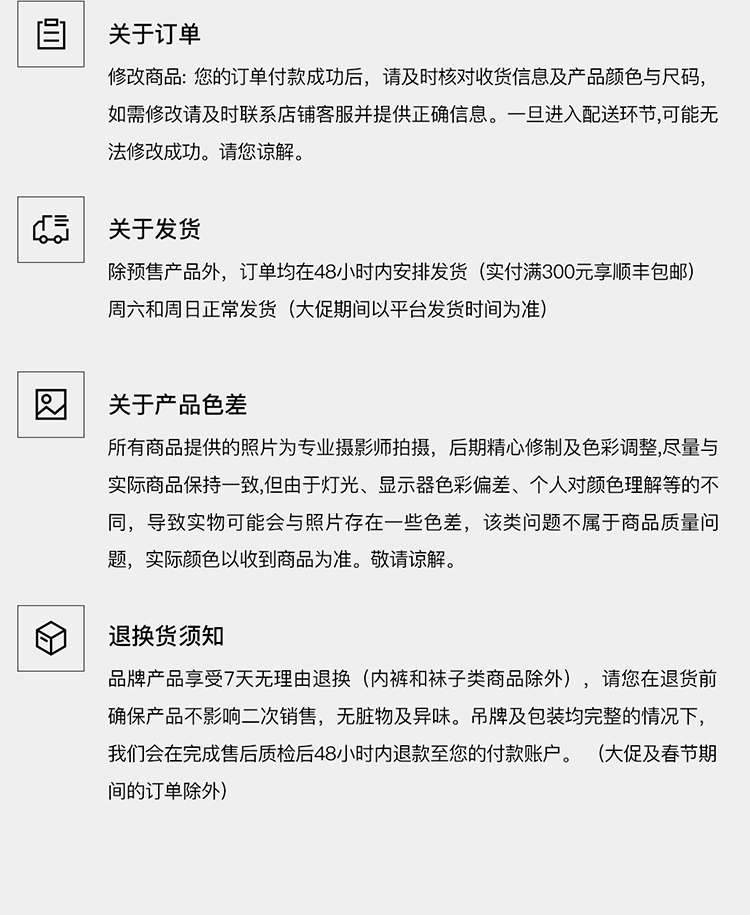 关于订单

修改商品: 您的订单付款成功后，请及时核对收货信息及产品颜色与尺码，如需修改请及时联系店铺客服并提供正确信息。一旦进入配送环节,可能无法修改成功。请您谅解。

关于发货

除预售产品外，订单均在48小时内安排发货（实付满300元享顺丰包邮）
周六和周日正常发货（大促期间以平台发货时间为准）

关于产品色差

所有商品提供的照片为专业摄影师拍摄，后期精心修制及色彩调整,尽量与实际商品保持一致,但由于灯光、显示器色彩偏差、个人对颜色理解等的不同，导致实物可能会与照片存在一些色差，该类问题不属于商品质量问题，实际颜色以收到商品为准。敬请谅解。

退换货须知

品牌产品享受7天无理由退换（内裤和袜子类商品除外），请您在退货前确保产品不影响二次销售，无脏物及异味。吊牌及包装均完整的情况下，我们会在完成售后质检后48小时内退款至您的付款账户。（大促及春节期间的订单除外）